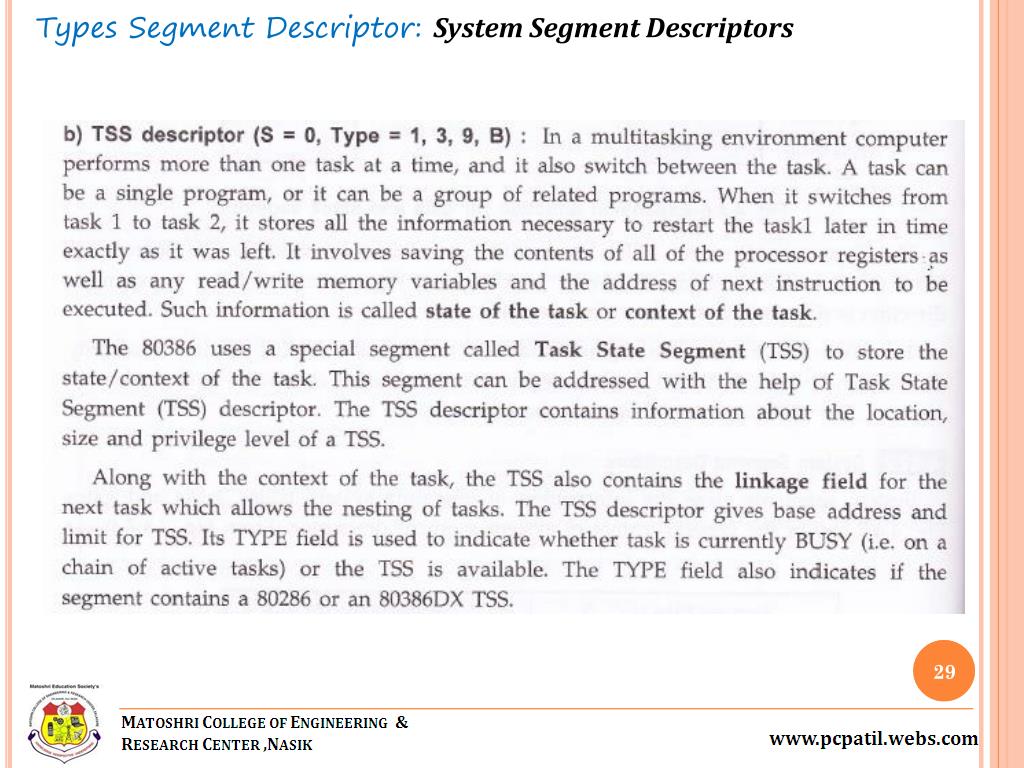 Types Segment Descriptor: System Segment Descriptors

b) TSS descriptor (S = 0, Type = 1, 3, 9, B) : In a multitasking environment computer performs more than one task at a time, and it also switch between the task. A task can be a single program, or it can be a group of related programs. When it switches from task 1 to task 2, it stores all the information necessary to restart the task1 later in time exactly as it was left. It involves saving the contents of all of the processor registers as well as any read/write memory variables and the address of next instruction to be executed. Such information is called state of the task or context of the task.

The 80386 uses a special segment called Task State Segment (TSS) to store the state/context of the task. This segment can be addressed with the help of Task State Segment (TSS) descriptor. The TSS descriptor contains information about the location, size and privilege level of a TSS.

Along with the context of the task, the TSS also contains the linkage field for the next task which allows the nesting of tasks. The TSS descriptor gives base address and limit for TSS. Its TYPE field is used to indicate whether task is currently BUSY (i.e. on a chain of active tasks) or the TSS is available. The TYPE field also indicates if the segment contains a 80286 or an 80386DX TSS.

29

Matoshri Education Society's

MATOSHRI COLLEGE OF ENGINEERING & RESEARCH CENTER ,NASIK

www.pcpatil.webs.com